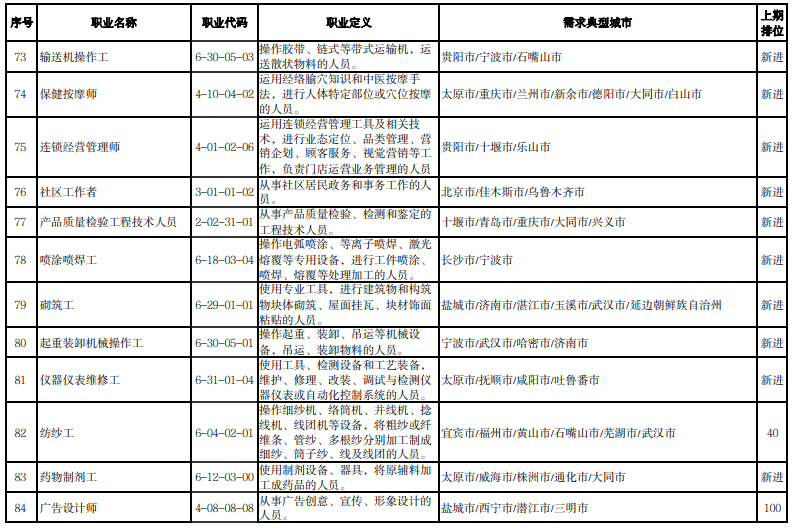 | 序号 | 职业名称 | 职业代码 | 职业定义 | 需求典型城市 | 上期排位 |
|---|---|---|---|---|---|
| 73 | 输送机操作工 | 6-30-05-03 | 操作胶带、链式等带式运输机，运送散状物料的人员。 | 贵阳市/宁波市/石嘴山市 | 新进 |
| 74 | 保健按摩师 | 4-10-04-02 | 运用经络腧穴知识和中医按摩手法，进行人体特定部位或穴位按摩的人员。 | 太原市/重庆市/兰州市/新余市/德阳市/大同市/白山市 | 新进 |
| 75 | 连锁经营管理师 | 4-01-02-06 | 运用连锁经营管理工具及相关技术，进行业态定位、品类管理、营销企划、顾客服务、视觉营销等工作，负责门店运营业务管理的人员 | 贵阳市/十堰市/乐山市 | 新进 |
| 76 | 社区工作者 | 3-01-01-02 | 从事社区居民政务和事务工作的人员。 | 北京市/佳木斯市/乌鲁木齐市 | 新进 |
| 77 | 产品质量检验工程技术人员 | 2-02-31-01 | 从事产品质量检验、检测和鉴定的工程技术人员。 | 十堰市/青岛市/重庆市/大同市/兴义市 | 新进 |
| 78 | 喷涂喷焊工 | 6-18-03-04 | 操作电弧喷涂、等离子喷焊、激光熔覆等专用设备，进行工件喷涂、喷焊、熔覆等处理加工的人员。 | 长沙市/宁波市 | 新进 |
| 79 | 砌筑工 | 6-29-01-01 | 使用专业工具，进行建筑物和构筑物块体砌筑、屋面挂瓦、块材饰面粘贴的人员。 | 盐城市/济南市/湛江市/玉溪市/武汉市/延边朝鲜族自治州 | 新进 |
| 80 | 起重装卸机械操作工 | 6-30-05-01 | 操作起重、装卸、吊运等机械设备，吊运、装卸物料的人员。 | 宁波市/武汉市/哈密市/济南市 | 新进 |
| 81 | 仪器仪表维修工 | 6-31-01-04 | 使用工具、检测设备和工艺装备，维护、修理、改装、调试与检测仪器仪表或自动化控制系统的人员。 | 太原市/抚顺市/咸阳市/吐鲁番市 | 新进 |
| 82 | 纺纱工 | 6-04-02-01 | 操作细纱机、络筒机、并线机、捻线机、线团机等设备，将粗纱或纤维条、管纱、多根纱分别加工制成细纱、筒子纱、线及线团的人员。 | 宜宾市/福州市/黄山市/石嘴山市/芜湖市/武汉市 | 40 |
| 83 | 药物制剂工 | 6-12-03-00 | 使用制剂设备、器具，将原辅料加工成药品的人员。 | 太原市/威海市/株洲市/通化市/大同市 | 新进 |
| 84 | 广告设计师 | 4-08-08-08 | 从事广告创意、宣传、形象设计的人员。 | 盐城市/西宁市/潜江市/三明市 | 100 |